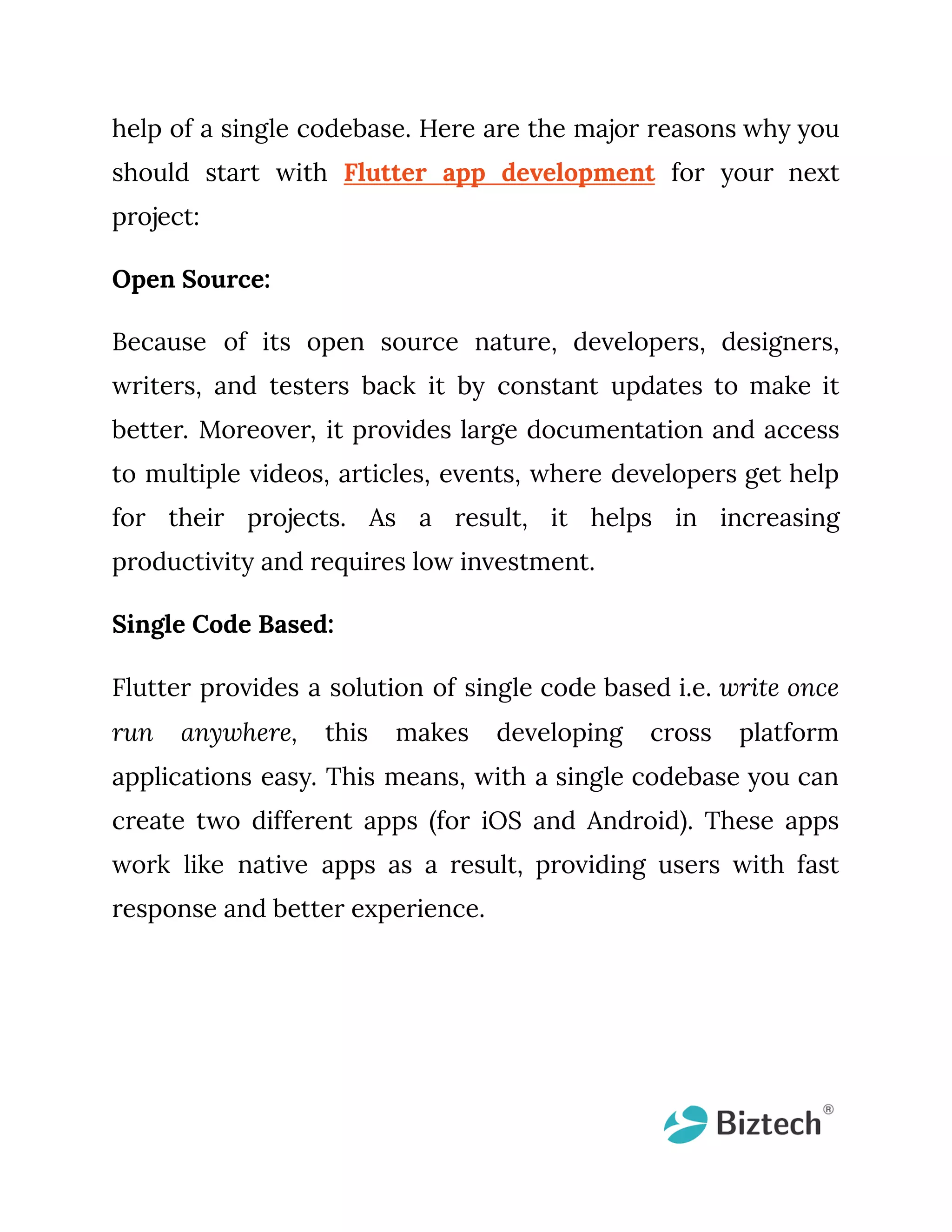 help of a single codebase. Here are the major reasons why you should start with Flutter app development for your next project:

Open Source:

Because of its open source nature, developers, designers, writers, and testers back it by constant updates to make it better. Moreover, it provides large documentation and access to multiple videos, articles, events, where developers get help for their projects. As a result, it helps in increasing productivity and requires low investment.

Single Code Based:

Flutter provides a solution of single code based i.e. write once run anywhere, this makes developing cross platform applications easy. This means, with a single codebase you can create two different apps (for iOS and Android). These apps work like native apps as a result, providing users with fast response and better experience.

Biztech®